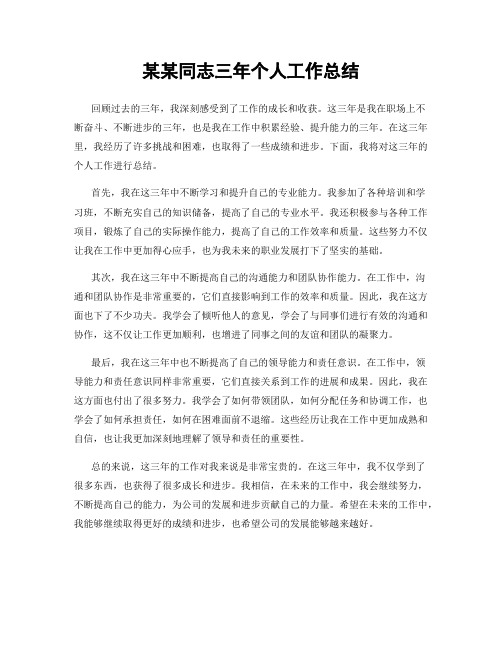 某某同志三年个人工作总结

回顾过去的三年，我深刻感受到了工作的成长和收获。这三年是我在职场上不断奋斗、不断进步的三年，也是我在工作中积累经验、提升能力的三年。在这三年里，我经历了许多挑战和困难，也取得了一些成绩和进步。下面，我将对这三年的个人工作进行总结。

首先，我在这三年中不断学习和提升自己的专业能力。我参加了各种培训和学习班，不断充实自己的知识储备，提高了自己的专业水平。我还积极参与各种工作项目，锻炼了自己的实际操作能力，提高了自己的工作效率和质量。这些努力不仅让我在工作中更加得心应手，也为我未来的职业发展打下了坚实的基础。

其次，我在这三年中不断提高自己的沟通能力和团队协作能力。在工作中，沟通和团队协作是非常重要的，它们直接影响到工作的效率和质量。因此，我在这方面也下了不少功夫。我学会了倾听他人的意见，学会了与同事们进行有效的沟通和协作，这不仅让工作更加顺利，也增进了同事之间的友谊和团队的凝聚力。

最后，我在这三年中也不断提高了自己的领导能力和责任意识。在工作中，领导能力和责任意识同样非常重要，它们直接关系到工作的进展和成果。因此，我在这方面也付出了很多努力。我学会了如何带领团队，如何分配任务和协调工作，也学会了如何承担责任，如何在困难面前不退缩。这些经历让我在工作中更加成熟和自信，也让我更加深刻地理解了领导和责任的重要性。

总的来说，这三年的工作对我来说是非常宝贵的。在这三年中，我不仅学到了很多东西，也获得了很多成长和进步。我相信，在未来的工作中，我会继续努力，不断提高自己的能力，为公司的发展和进步贡献自己的力量。希望在未来的工作中，我能够继续取得更好的成绩和进步，也希望公司的发展能够越来越好。